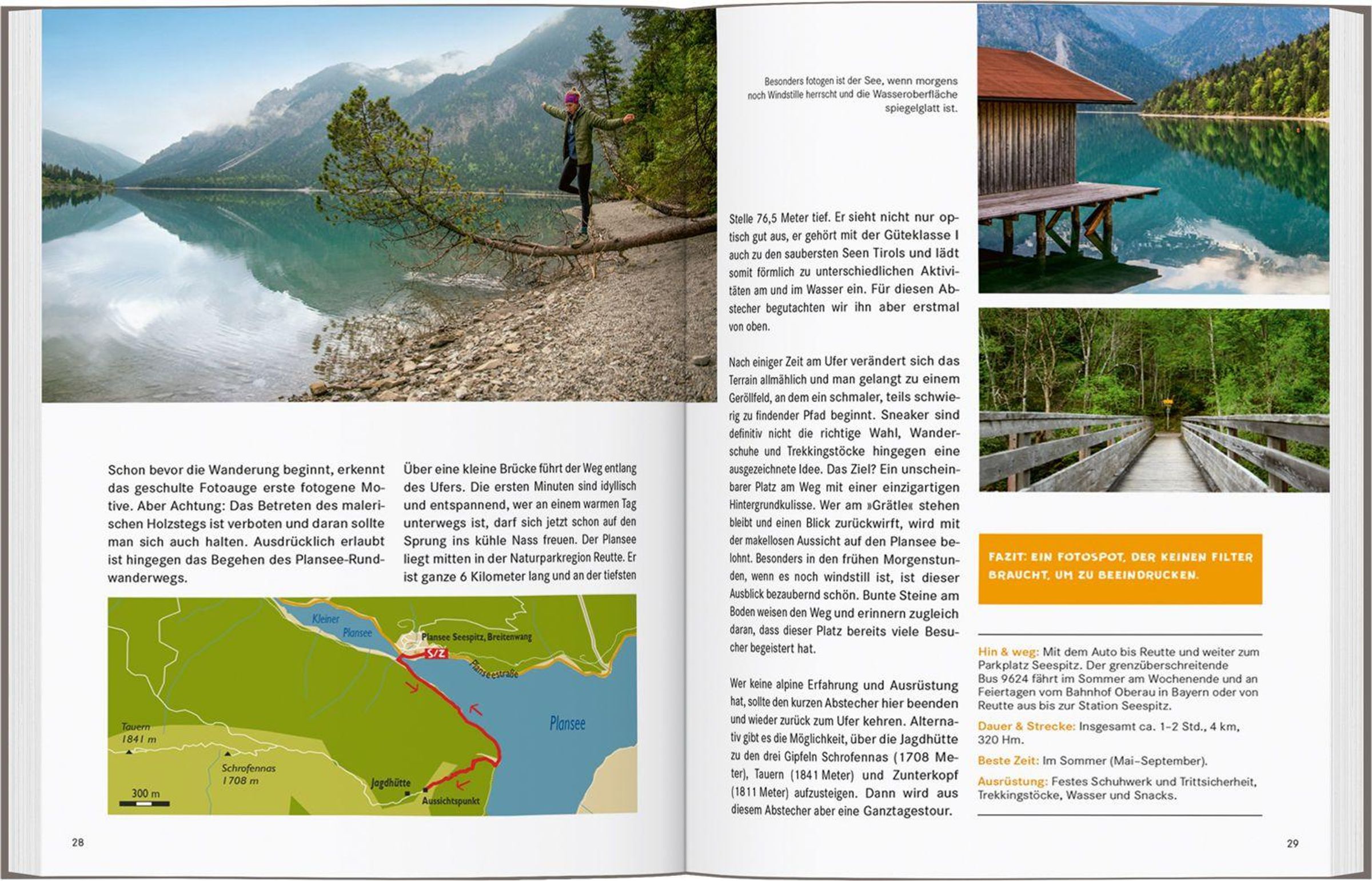 Schon bevor die Wanderung beginnt, erkennt das geschulte Fotoauge erste fotogene Motive. Aber Achtung: Das Betreten des malerischen Holzstegs ist verboten und daran sollte man sich auch halten. Ausdrücklich erlaubt ist hingegen das Begehen des Plansee-Rundwanderwegs.

Über eine kleine Brücke führt der Weg entlang des Ufers. Die ersten Minuten sind idyllisch und entspannend, wer an einem warmen Tag unterwegs ist, darf sich jetzt schon auf den Sprung ins kühle Nass freuen. Der Plansee liegt mitten in der Naturparkregion Reutte. Er ist ganze 6 Kilometer lang und an der tiefsten

Kleiner Plansee
Plansee Seespitz, Breitenwang
S/Z
Planseestraße
Plansee
Tauern 1841 m
Schrofennas 1708 m
Jagdhütte
Aussichtspunkt
300 m

28

Besonders fotogen ist der See, wenn morgens noch Windstille herrscht und die Wasseroberfläche spiegelglatt ist.

Stelle 76,5 Meter tief. Er sieht nicht nur optisch gut aus, er gehört mit der Güteklasse I auch zu den saubersten Seen Tirols und lädt somit förmlich zu unterschiedlichen Aktivitäten am und im Wasser ein. Für diesen Abstecher begutachten wir ihn aber erstmal von oben.

Nach einiger Zeit am Ufer verändert sich das Terrain allmählich und man gelangt zu einem Geröllfeld, an dem ein schmaler, teils schwierig zu findender Pfad beginnt. Sneaker sind definitiv nicht die richtige Wahl, Wanderschuhe und Trekkingstöcke hingegen eine ausgezeichnete Idee. Das Ziel? Ein unscheinbarer Platz am Weg mit einer einzigartigen Hintergrundkulisse. Wer am »Grätle« stehen bleibt und einen Blick zurückwirft, wird mit der makellosen Aussicht auf den Plansee belohnt. Besonders in den frühen Morgenstunden, wenn es noch windstill ist, ist dieser Ausblick bezaubernd schön. Bunte Steine am Boden weisen den Weg und erinnern zugleich daran, dass dieser Platz bereits viele Besucher begeistert hat.

Wer keine alpine Erfahrung und Ausrüstung hat, sollte den kurzen Abstecher hier beenden und wieder zurück zum Ufer kehren. Alternativ gibt es die Möglichkeit, über die Jagdhütte zu den drei Gipfeln Schrofennas (1708 Meter), Tauern (1841 Meter) und Zunterkopf (1811 Meter) aufzusteigen. Dann wird aus diesem Abstecher aber eine Ganztagestour.

FAZIT: EIN FOTOSPOT, DER KEINEN FILTER BRAUCHT, UM ZU BEEINDRUCKEN.

Hin & weg: Mit dem Auto bis Reutte und weiter zum Parkplatz Seespitz. Der grenzüberschreitende Bus 9624 fährt im Sommer am Wochenende und an Feiertagen vom Bahnhof Oberau in Bayern oder von Reutte aus bis zur Station Seespitz.

Dauer & Strecke: Insgesamt ca. 1–2 Std., 4 km, 320 Hm.

Beste Zeit: Im Sommer (Mai–September).

Ausrüstung: Festes Schuhwerk und Trittsicherheit, Trekkingstöcke, Wasser und Snacks.

29